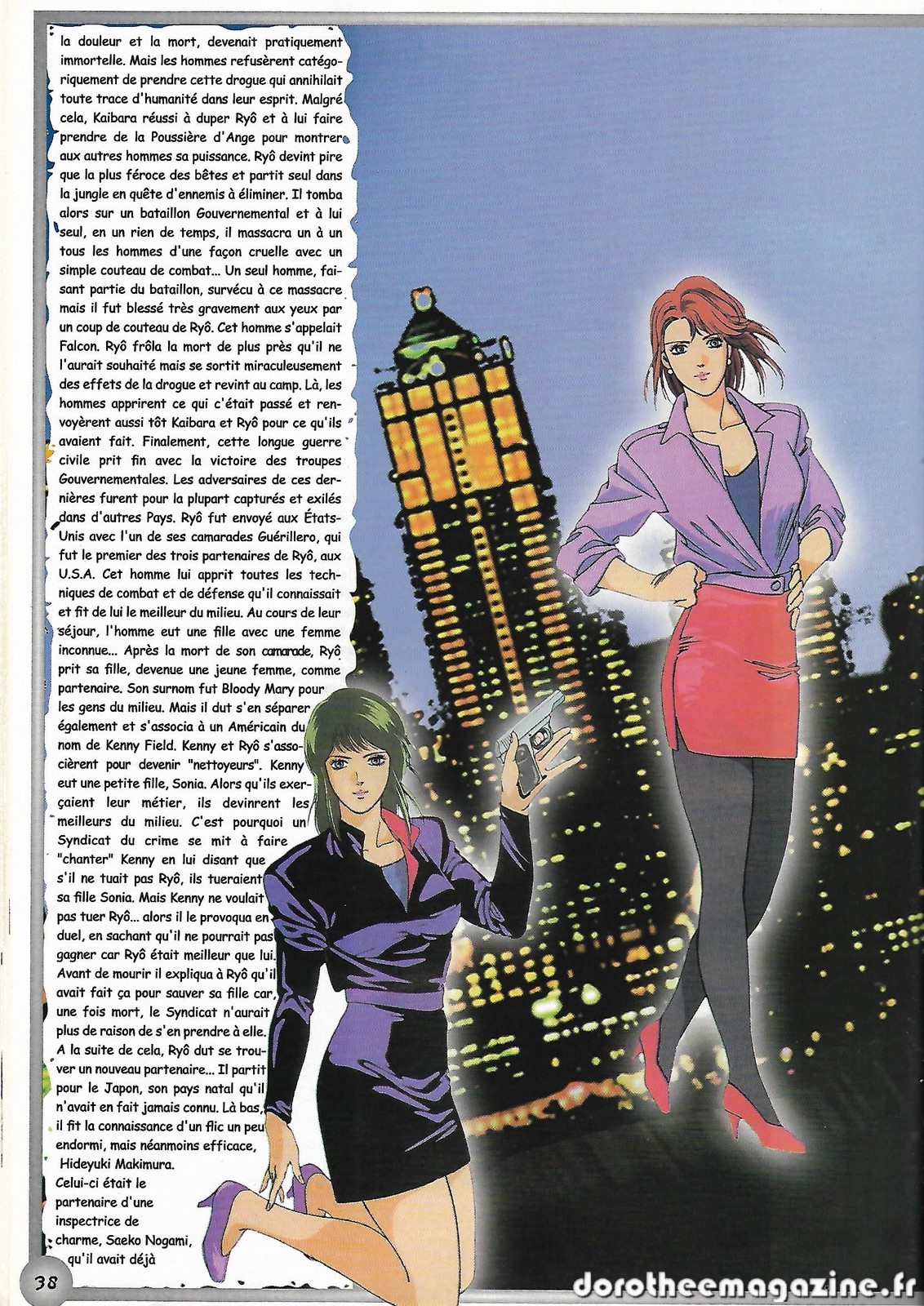 la douleur et la mort, devenait pratiquement immortelle. Mais les hommes refusèrent catégoriquement de prendre cette drogue qui annihilait toute trace d'humanité dans leur esprit. Malgré cela, Kaibara réussi à duper Ryô et à lui faire prendre de la Poussière d'Ange pour montrer aux autres hommes sa puissance. Ryô devint pire que la plus féroce des bêtes et partit seul dans la jungle en quête d'ennemis à éliminer. Il tomba alors sur un bataillon Gouvernemental et à lui seul, en un rien de temps, il massacra un à un tous les hommes d'une façon cruelle avec un simple couteau de combat... Un seul homme, faisant partie du bataillon, survécu à ce massacre mais il fut blessé très gravement aux yeux par un coup de couteau de Ryô. Cet homme s'appelait Falcon. Ryô frôla la mort de plus près qu'il ne l'aurait souhaité mais se sortit miraculeusement des effets de la drogue et revint au camp. Là, les hommes apprirent ce qui c'était passé et renvoyèrent aussi tôt Kaibara et Ryô pour ce qu'ils avaient fait. Finalement, cette longue guerre civile prit fin avec la victoire des troupes Gouvernementales. Les adversaires de ces dernières furent pour la plupart capturés et exilés dans d'autres Pays. Ryô fut envoyé aux États-Unis avec l'un de ses camarades Guérillero, qui fut le premier des trois partenaires de Ryô, aux U.S.A. Cet homme lui apprit toutes les techniques de combat et de défense qu'il connaissait et fit de lui le meilleur du milieu. Au cours de leur séjour, l'homme eut une fille avec une femme inconnue... Après la mort de son camarade, Ryô prit sa fille, devenue une jeune femme, comme partenaire. Son surnom fut Bloody Mary pour les gens du milieu. Mais il dut s'en séparer également et s'associa à un Américain du nom de Kenny Field. Kenny et Ryô s'associèrent pour devenir "nettoyeurs". Kenny eut une petite fille, Sonia. Alors qu'ils exerçaient leur métier, ils devinrent les meilleurs du milieu. C'est pourquoi un Syndicat du crime se mit à faire "chanter" Kenny en lui disant que s'il ne tuait pas Ryô, ils tueraient sa fille Sonia. Mais Kenny ne voulait pas tuer Ryô... alors il le provoqua en duel, en sachant qu'il ne pourrait pas gagner car Ryô était meilleur que lui. Avant de mourir il expliqua à Ryô qu'il avait fait ça pour sauver sa fille car, une fois mort, le Syndicat n'aurait plus de raison de s'en prendre à elle. A la suite de cela, Ryô dut se trouver un nouveau partenaire... Il partit pour le Japon, son pays natal qu'il n'avait en fait jamais connu. Là bas, il fit la connaissance d'un flic un peu endormi, mais néanmoins efficace, Hideyuki Makimura. Celui-ci était le partenaire d'une inspectrice de charme, Saeko Nogami, qu'il avait déjà

38

dorotheemagazine.fr